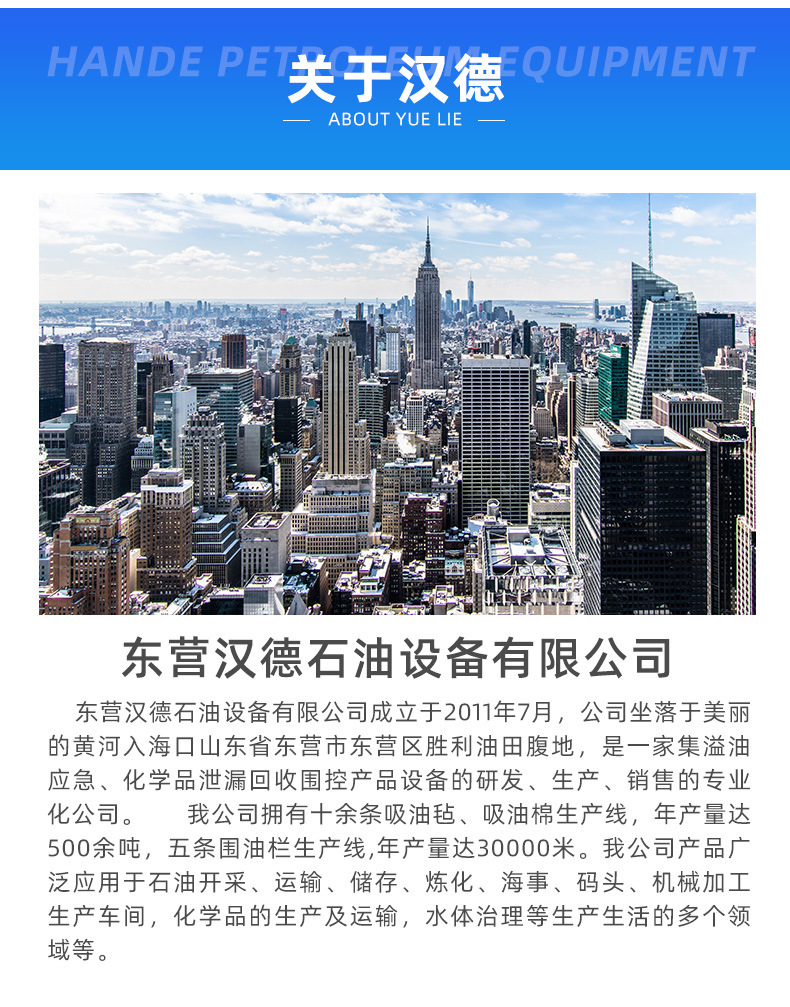 HANDE PETROLEUM EQUIPMENT

关于汉德

ABOUT YUE LIE

东营汉德石油设备有限公司

东营汉德石油设备有限公司成立于2011年7月，公司坐落于美丽的黄河入海口山东省东营市东营区胜利油田腹地，是一家集溢油应急、化学品泄漏回收围控产品设备的研发、生产、销售的专业化公司。 我公司拥有十余条吸油毡、吸油棉生产线，年产量达500余吨，五条围油栏生产线,年产量达30000米。我公司产品广泛应用于石油开采、运输、储存、炼化、海事、码头、机械加工生产车间，化学品的生产及运输，水体治理等生产生活的多个领域等。